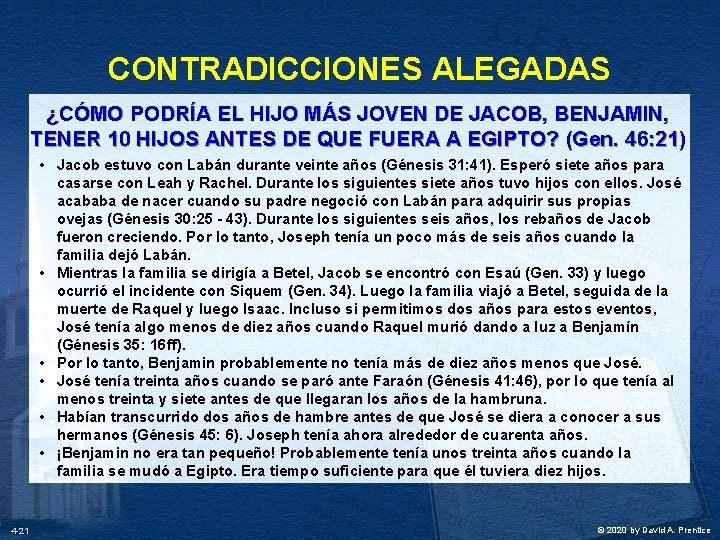 CONTRADICCIONES ALEGADAS

¿CÓMO PODRÍA EL HIJO MÁS JOVEN DE JACOB, BENJAMIN, TENER 10 HIJOS ANTES DE QUE FUERA A EGIPTO? (Gen. 46:21)

• Jacob estuvo con Labán durante veinte años (Génesis 31:41). Esperó siete años para casarse con Leah y Rachel. Durante los siguientes siete años tuvo hijos con ellos. José acababa de nacer cuando su padre negoció con Labán para adquirir sus propias ovejas (Génesis 30:25 - 43). Durante los siguientes seis años, los rebaños de Jacob fueron creciendo. Por lo tanto, Joseph tenía un poco más de seis años cuando la familia dejó Labán.
• Mientras la familia se dirigía a Betel, Jacob se encontró con Esaú (Gen. 33) y luego ocurrió el incidente con Siquem (Gen. 34). Luego la familia viajó a Betel, seguida de la muerte de Raquel y luego Isaac. Incluso si permitimos dos años para estos eventos, José tenía algo menos de diez años cuando Raquel murió dando a luz a Benjamín (Génesis 35: 16ff).
• Por lo tanto, Benjamin probablemente no tenía más de diez años menos que José.
• José tenía treinta años cuando se paró ante Faraón (Génesis 41:46), por lo que tenía al menos treinta y siete antes de que llegaran los años de la hambruna.
• Habían transcurrido dos años de hambre antes de que José se diera a conocer a sus hermanos (Génesis 45: 6). Joseph tenía ahora alrededor de cuarenta años.
• ¡Benjamin no era tan pequeño! Probablemente tenía unos treinta años cuando la familia se mudó a Egipto. Era tiempo suficiente para que él tuviera diez hijos.

4-21

© 2020 by David A. Prentice